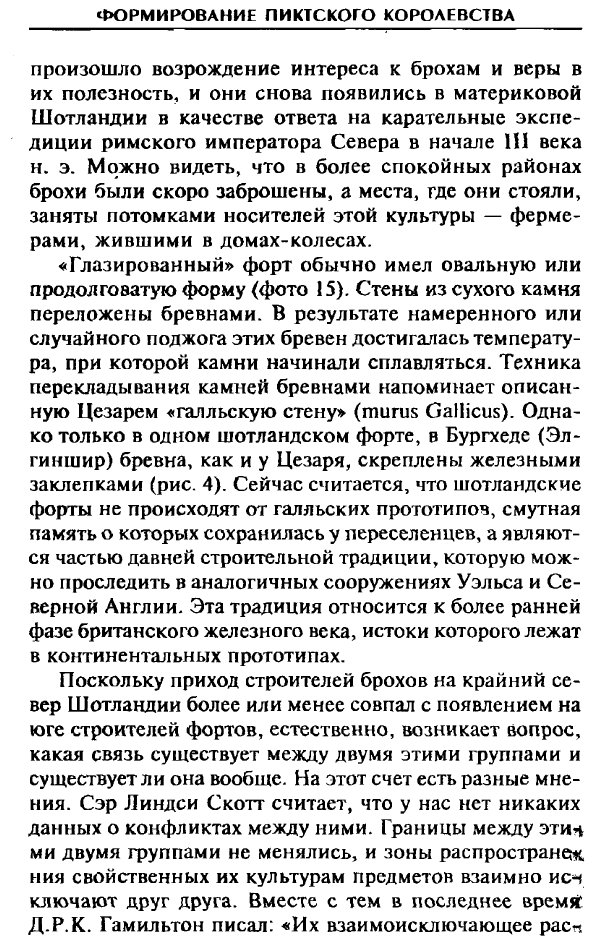 ФОРМИРОВАНИЕ ПИКТСКОГО КОРОЛЕВСТВА

произошло возрождение интереса к брохам и веры в их полезность, и они снова появились в материковой Шотландии в качестве ответа на карательные экспедиции римского императора Севера в начале III века н. э. Можно видеть, что в более спокойных районах брохи были скоро заброшены, а места, где они стояли, заняты потомками носителей этой культуры — фермерами, жившими в домах-колесах.

«Глазированный» форт обычно имел овальную или продолговатую форму (фото 15). Стены из сухого камня переложены бревнами. В результате намеренного или случайного поджога этих бревен достигалась температура, при которой камни начинали сплавляться. Техника перекладывания камней бревнами напоминает описанную Цезарем «галльскую стену» (murus Gallicus). Однако только в одном шотландском форте, в Бургхеде (Элгиншир) бревна, как и у Цезаря, скреплены железными заклепками (рис. 4). Сейчас считается, что шотландские форты не происходят от галльских прототипов, смутная память о которых сохранилась у переселенцев, а являются частью давней строительной традиции, которую можно проследить в аналогичных сооружениях Уэльса и Северной Англии. Эта традиция относится к более ранней фазе британского железного века, истоки которого лежат в континентальных прототипах.

Поскольку приход строителей брохов на крайний север Шотландии более или менее совпал с появлением на юге строителей фортов, естественно, возникает вопрос, какая связь существует между двумя этими группами и существует ли она вообще. На этот счет есть разные мнения. Сэр Линдси Скотт считает, что у нас нет никаких данных о конфликтах между ними. Границы между этими двумя группами не менялись, и зоны распространения свойственных их культурам предметов взаимно исключают друг друга. Вместе с тем в последнее время Д.Р.К. Гамильтон писал: «Их взаимоисключающее рас-